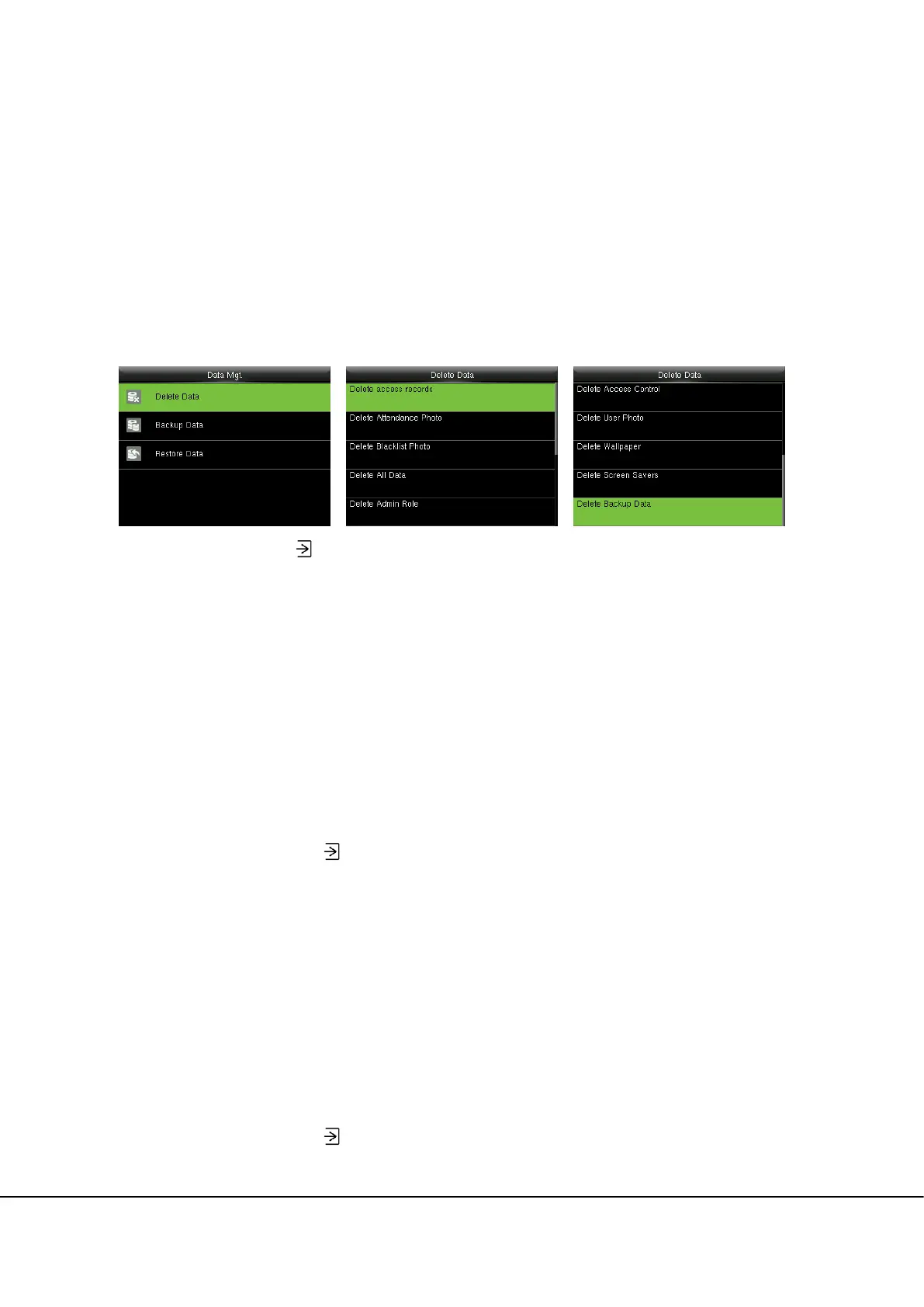 Data Mgt.

Delete Data

Backup Data

Restore Data

Delete Data

Delete access records

Delete Attendance Photo

Delete Blacklist Photo

Delete All Data

Delete Admin Role

Delete Data

Delete Access Control

Delete User Photo

Delete Wallpaper

Delete Screen Savers

Delete Backup Data